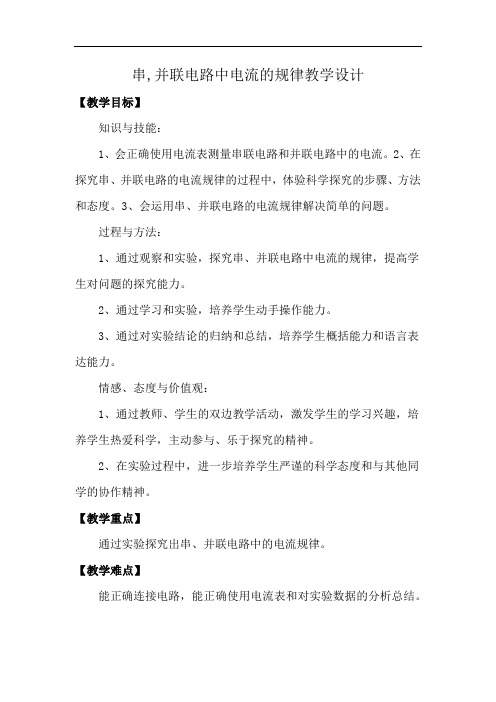 串,并联电路中电流的规律教学设计

【教学目标】

知识与技能：

1、会正确使用电流表测量串联电路和并联电路中的电流。2、在探究串、并联电路的电流规律的过程中，体验科学探究的步骤、方法和态度。3、会运用串、并联电路的电流规律解决简单的问题。

过程与方法：

1、通过观察和实验，探究串、并联电路中电流的规律，提高学生对问题的探究能力。

2、通过学习和实验，培养学生动手操作能力。

3、通过对实验结论的归纳和总结，培养学生概括能力和语言表达能力。

情感、态度与价值观：

1、通过教师、学生的双边教学活动，激发学生的学习兴趣，培养学生热爱科学，主动参与、乐于探究的精神。

2、在实验过程中，进一步培养学生严谨的科学态度和与其他同学的协作精神。

【教学重点】

通过实验探究出串、并联电路中的电流规律。

【教学难点】

能正确连接电路，能正确使用电流表和对实验数据的分析总结。